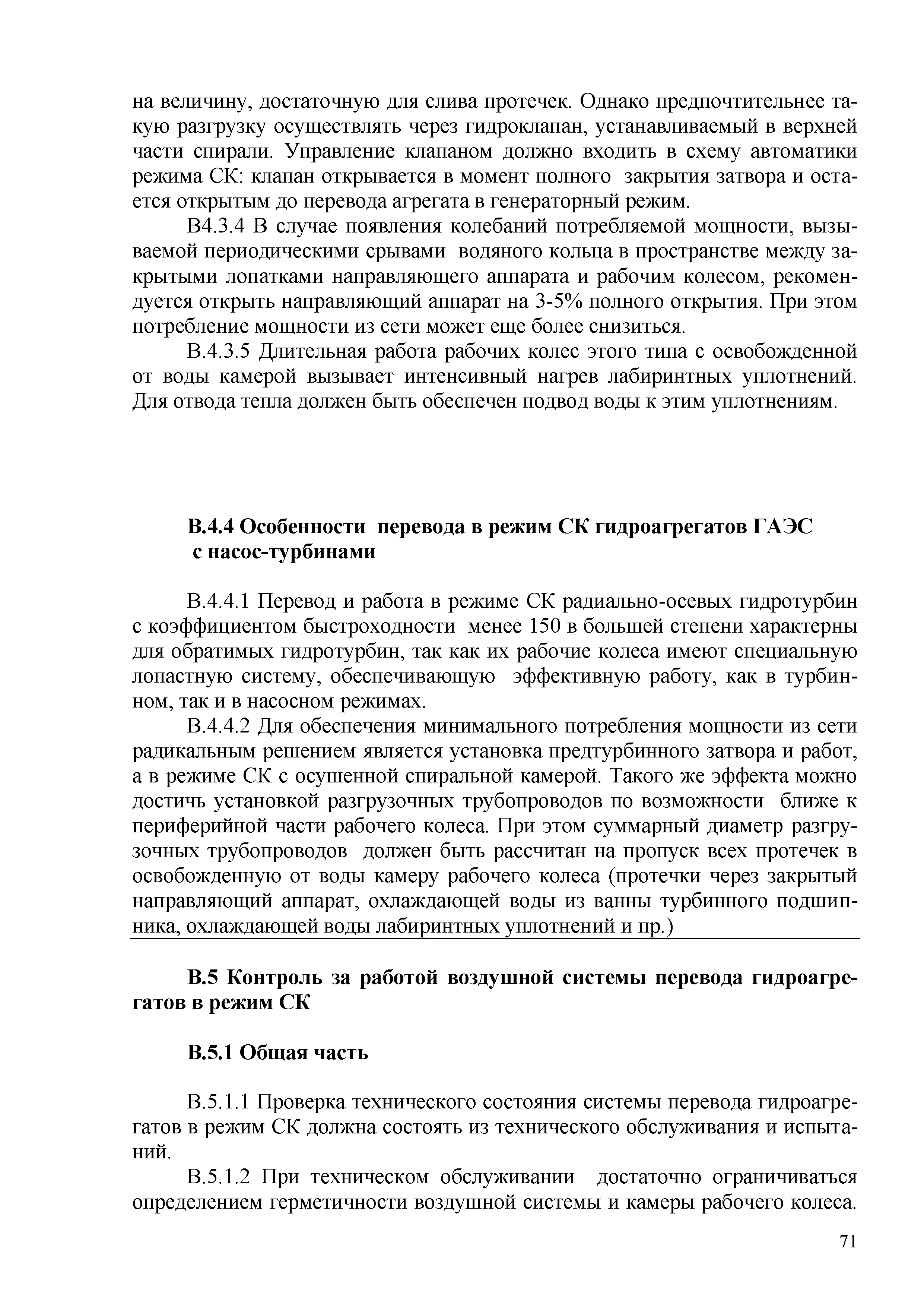 на величину, достаточную для слива протечек. Однако предпочтительнее такую разгрузку осуществлять через гидроклапан, устанавливаемый в верхней части спирали. Управление клапаном должно входить в схему автоматики режима СК: клапан открывается в момент полного закрытия затвора и остается открытым до перевода агрегата в генераторный режим.

В4.3.4 В случае появления колебаний потребляемой мощности, вызываемой периодическими срывами водяного кольца в пространстве между закрытыми лопатками направляющего аппарата и рабочим колесом, рекомендуется открыть направляющий аппарат на 3-5% полного открытия. При этом потребление мощности из сети может еще более снизиться.

В.4.3.5 Длительная работа рабочих колес этого типа с освобожденной от воды камерой вызывает интенсивный нагрев лабиринтных уплотнений. Для отвода тепла должен быть обеспечен подвод воды к этим уплотнениям.

В.4.4 Особенности перевода в режим СК гидроагрегатов ГАЭС с насос-турбинами

В.4.4.1 Перевод и работа в режиме СК радиально-осевых гидротурбин с коэффициентом быстроходности менее 150 в большей степени характерны для обратимых гидротурбин, так как их рабочие колеса имеют специальную лопастную систему, обеспечивающую эффективную работу, как в турбинном, так и в насосном режимах.

В.4.4.2 Для обеспечения минимального потребления мощности из сети радикальным решением является установка предтурбинного затвора и работ, а в режиме СК с осушенной спиральной камерой. Такого же эффекта можно достичь установкой разгрузочных трубопроводов по возможности ближе к периферийной части рабочего колеса. При этом суммарный диаметр разгрузочных трубопроводов должен быть рассчитан на пропуск всех протечек в освобожденную от воды камеру рабочего колеса (протечки через закрытый направляющий аппарат, охлаждающей воды из ванны турбинного подшипника, охлаждающей воды лабиринтных уплотнений и пр.)

В.5 Контроль за работой воздушной системы перевода гидроагрегатов в режим СК

В.5.1 Общая часть

В.5.1.1 Проверка технического состояния системы перевода гидроагрегатов в режим СК должна состоять из технического обслуживания и испытаний.

В.5.1.2 При техническом обслуживании достаточно ограничиваться определением герметичности воздушной системы и камеры рабочего колеса.

71